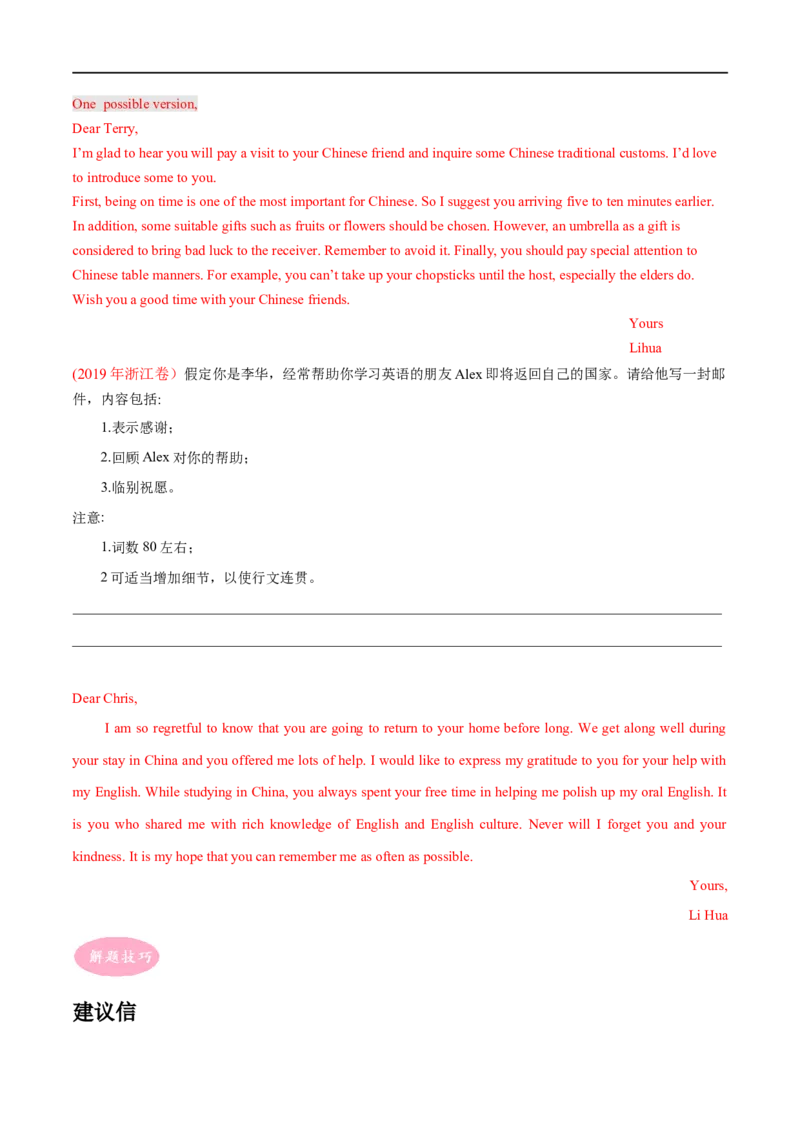 One possible version,

Dear Terry,

I'm glad to hear you will pay a visit to your Chinese friend and inquire some Chinese traditional customs. I'd love to introduce some to you.

First, being on time is one of the most important for Chinese. So I suggest you arriving five to ten minutes earlier. In addition, some suitable gifts such as fruits or flowers should be chosen. However, an umbrella as a gift is considered to bring bad luck to the receiver. Remember to avoid it. Finally, you should pay special attention to Chinese table manners. For example, you can't take up your chopsticks until the host, especially the elders do. Wish you a good time with your Chinese friends.

Yours
Lihua

(2019年浙江卷）假定你是李华，经常帮助你学习英语的朋友Alex即将返回自己的国家。请给他写一封邮件，内容包括:

1.表示感谢；
2.回顾Alex对你的帮助；
3.临别祝愿。

注意:
1.词数80左右；
2可适当增加细节，以使行文连贯。

____
____

Dear Chris,

I am so regretful to know that you are going to return to your home before long. We get along well during your stay in China and you offered me lots of help. I would like to express my gratitude to you for your help with my English. While studying in China, you always spent your free time in helping me polish up my oral English. It is you who shared me with rich knowledge of English and English culture. Never will I forget you and your kindness. It is my hope that you can remember me as often as possible.

Yours,
Li Hua

解题技巧

建议信